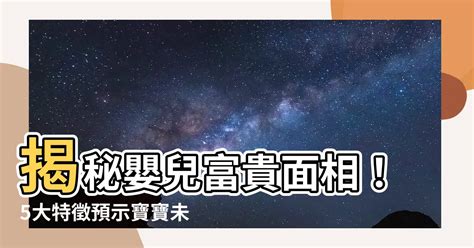 揭秘嬰兒富貴面相！
5大特徵預示寶寶未